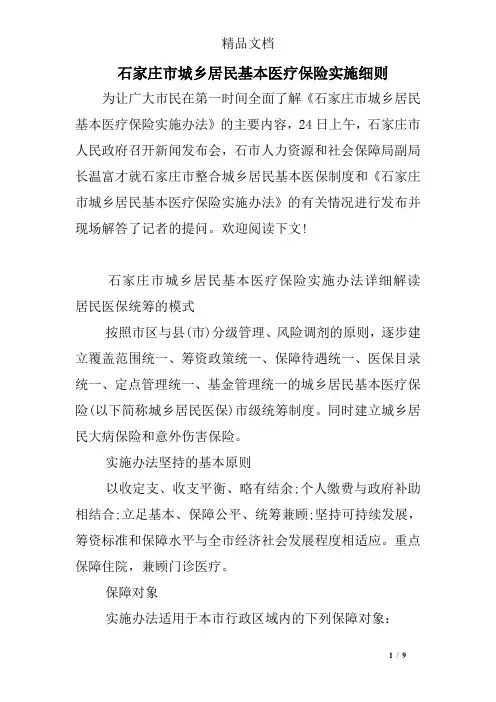 精品文档

石家庄市城乡居民基本医疗保险实施细则

为让广大市民在第一时间全面了解《石家庄市城乡居民基本医疗保险实施办法》的主要内容，24日上午，石家庄市人民政府召开新闻发布会，石市人力资源和社会保障局副局长温富才就石家庄市整合城乡居民基本医保制度和《石家庄市城乡居民基本医疗保险实施办法》的有关情况进行发布并现场解答了记者的提问。欢迎阅读下文!

石家庄市城乡居民基本医疗保险实施办法详细解读

居民医保统筹的模式

按照市区与县(市)分级管理、风险调剂的原则，逐步建立覆盖范围统一、筹资政策统一、保障待遇统一、医保目录统一、定点管理统一、基金管理统一的城乡居民基本医疗保险(以下简称城乡居民医保)市级统筹制度。同时建立城乡居民大病保险和意外伤害保险。

实施办法坚持的基本原则

以收定支、收支平衡、略有结余;个人缴费与政府补助相结合;立足基本、保障公平、统筹兼顾;坚持可持续发展，筹资标准和保障水平与全市经济社会发展程度相适应。重点保障住院，兼顾门诊医疗。

保障对象

实施办法适用于本市行政区域内的下列保障对象:

1 / 9